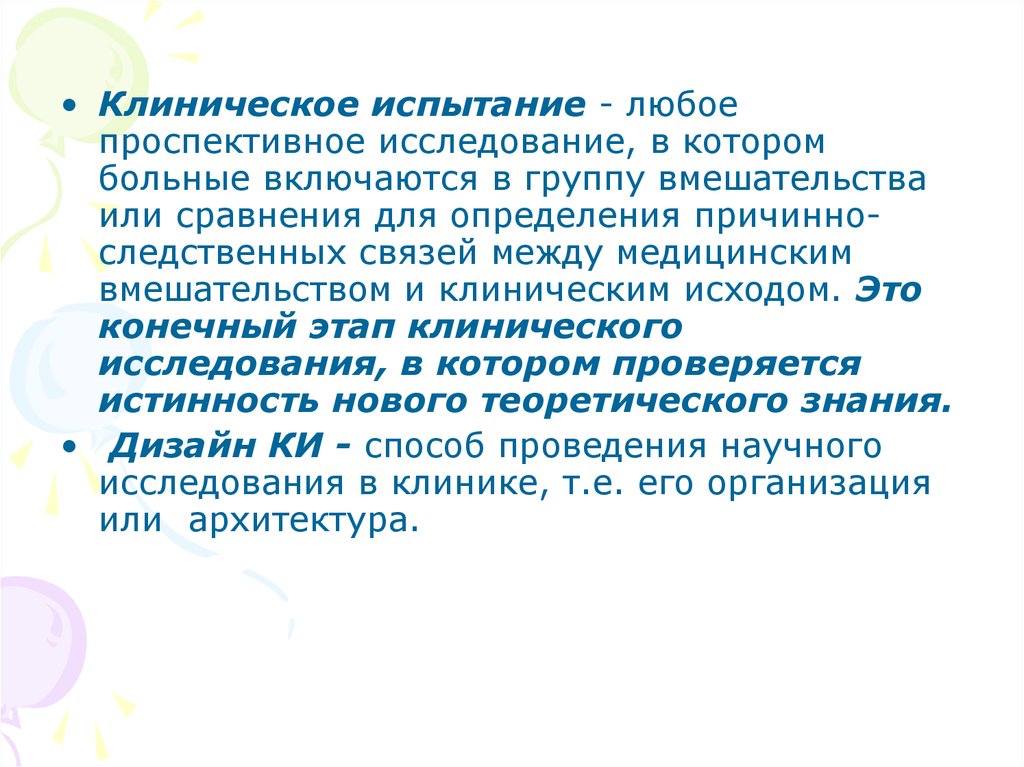 • Клиническое испытание - любое проспективное исследование, в котором больные включаются в группу вмешательства или сравнения для определения причинно-следственных связей между медицинским вмешательством и клиническим исходом. Это конечный этап клинического исследования, в котором проверяется истинность нового теоретического знания.

• Дизайн КИ - способ проведения научного исследования в клинике, т.е. его организация или архитектура.